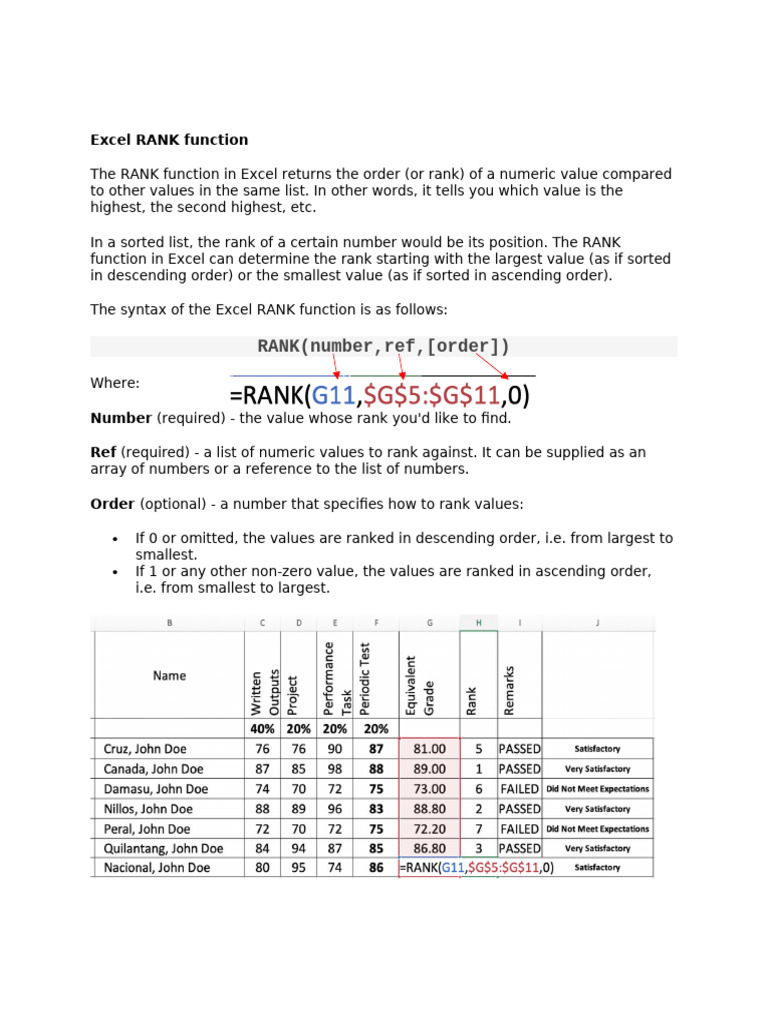 Excel RANK function

The RANK function in Excel returns the order (or rank) of a numeric value compared to other values in the same list. In other words, it tells you which value is the highest, the second highest, etc.

In a sorted list, the rank of a certain number would be its position. The RANK function in Excel can determine the rank starting with the largest value (as if sorted in descending order) or the smallest value (as if sorted in ascending order).

The syntax of the Excel RANK function is as follows:

RANK(number,ref,[order])

Where:

=RANK(G11,\$G\$5:\$G\$11,0)

Number (required) - the value whose rank you'd like to find.

Ref (required) - a list of numeric values to rank against. It can be supplied as an array of numbers or a reference to the list of numbers.

Order (optional) - a number that specifies how to rank values:

• If 0 or omitted, the values are ranked in descending order, i.e. from largest to smallest.
• If 1 or any other non-zero value, the values are ranked in ascending order, i.e. from smallest to largest.

| B | C | D | E | F | G | H | I | J |
|---|---|---|---|---|---|---|---|---|
| Name | Written Outputs | Project | Performance Task | Periodic Test | Equivalent Grade | Rank | Remarks | |
| | 40% | 20% | 20% | 20% | | | | |
| Cruz, John Doe | 76 | 76 | 90 | 87 | 81.00 | 5 | PASSED | Satisfactory |
| Canada, John Doe | 87 | 85 | 98 | 88 | 89.00 | 1 | PASSED | Very Satisfactory |
| Damasu, John Doe | 74 | 70 | 72 | 75 | 73.00 | 6 | FAILED | Did Not Meet Expectations |
| Nillos, John Doe | 88 | 89 | 96 | 83 | 88.80 | 2 | PASSED | Very Satisfactory |
| Peral, John Doe | 72 | 70 | 72 | 75 | 72.20 | 7 | FAILED | Did Not Meet Expectations |
| Quilantang, John Doe | 84 | 94 | 87 | 85 | 86.80 | 3 | PASSED | Very Satisfactory |
| Nacional, John Doe | 80 | 95 | 74 | 86 | =RANK(G11,\$G\$5:\$G\$11,0) | | | Satisfactory |